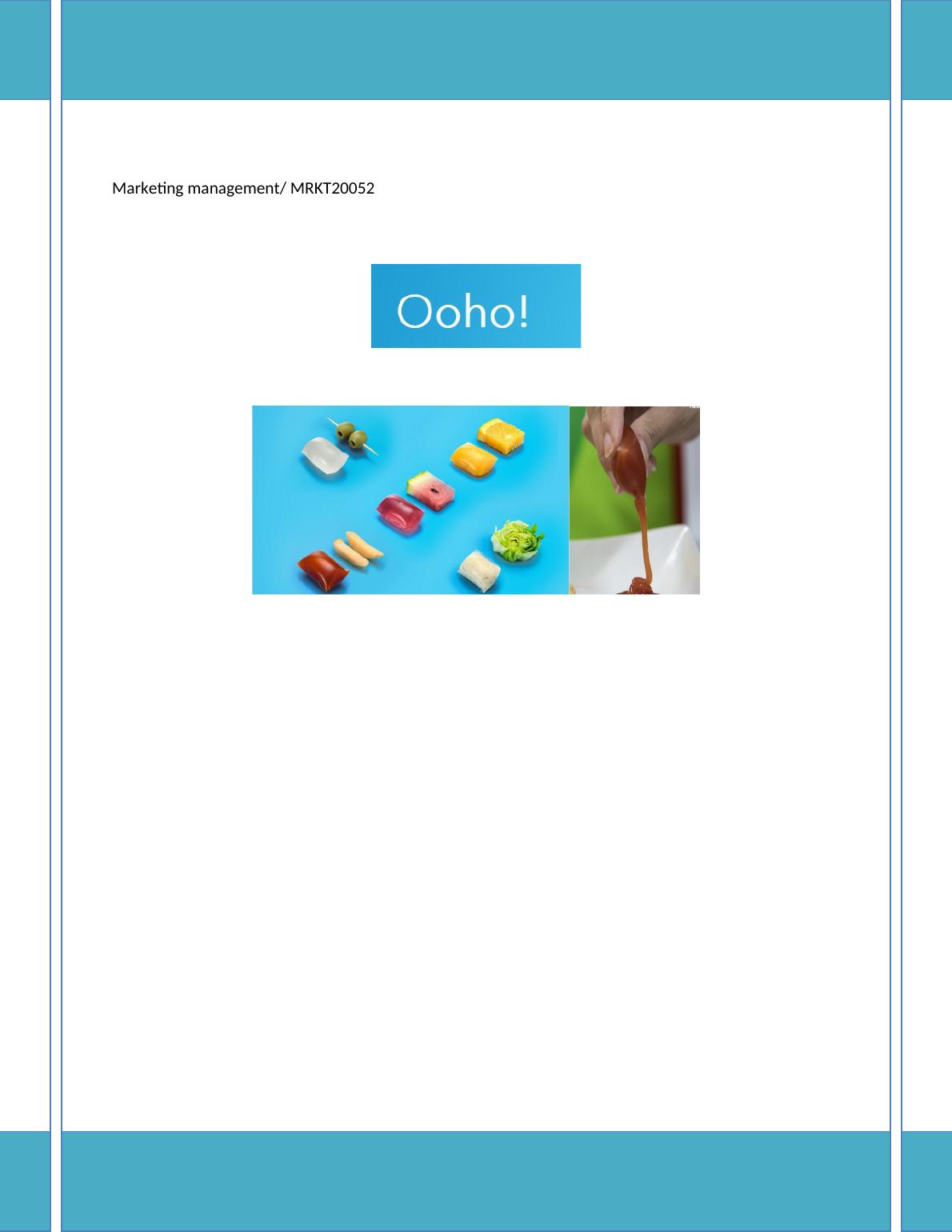 Marketing management/ MRKT20052

Ooho!